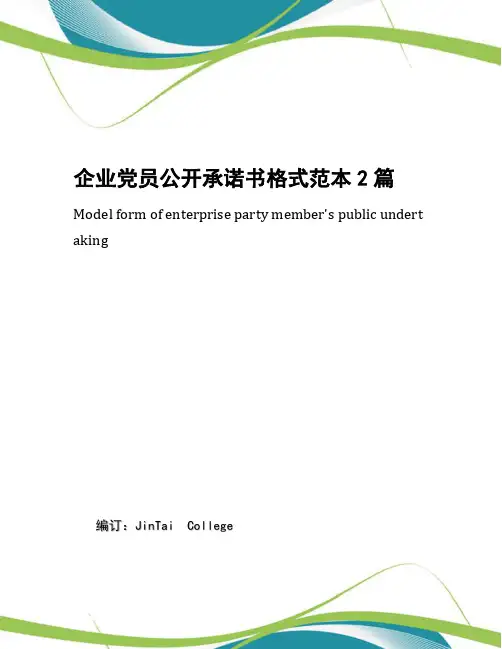 企业党员公开承诺书格式范本 2 篇

Model form of enterprise party member's public undertaking

编订：JinTai College